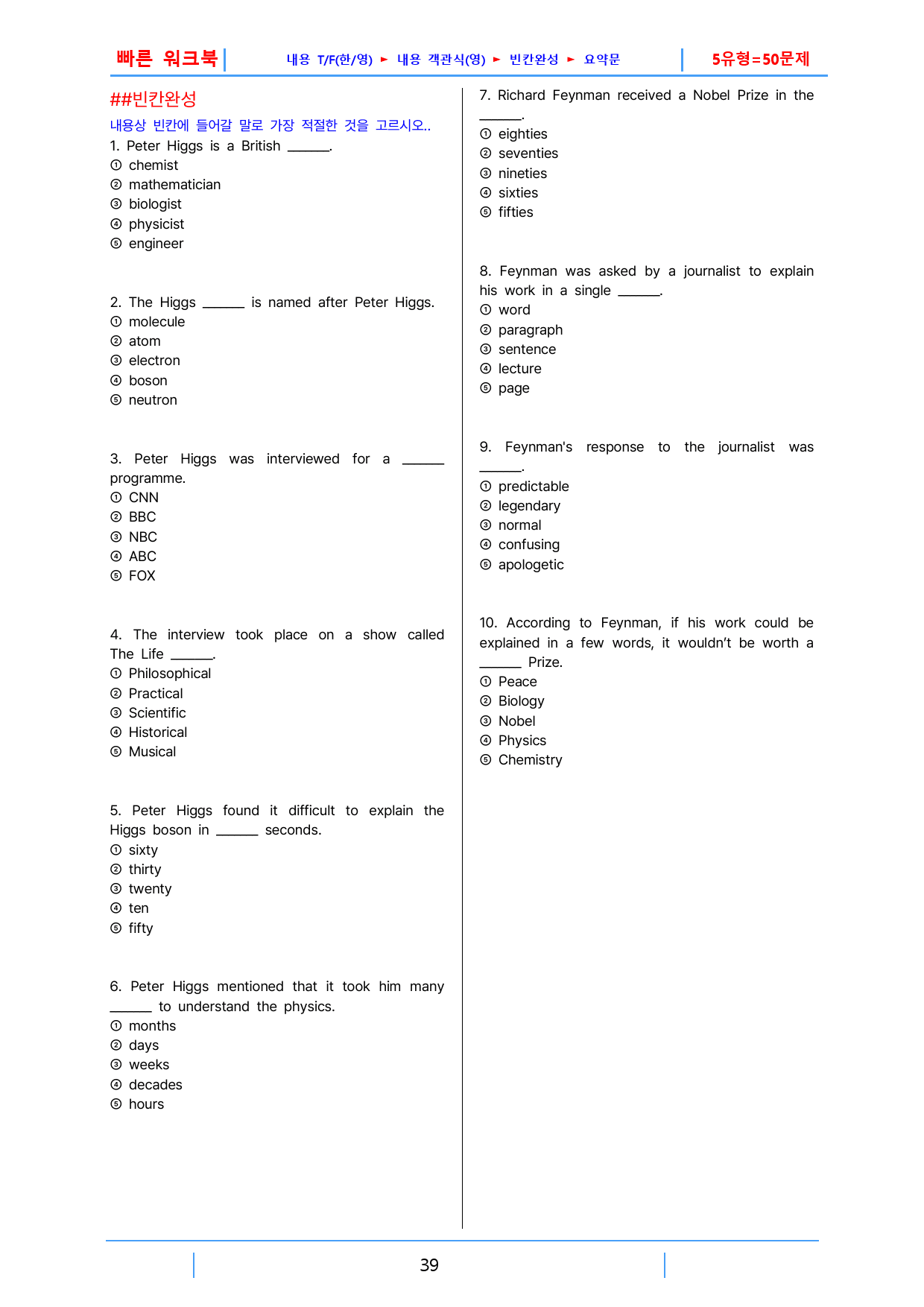 빠른 워크북

내용 T/F(한/영) ► 내용 객관식(영) ► 빈칸완성 ► 요약문

5유형=50문제

##빈칸완성

내용상 빈칸에 들어갈 말로 가장 적절한 것을 고르시오..

1. Peter Higgs is a British ____.
① chemist
② mathematician
③ biologist
④ physicist
⑤ engineer

2. The Higgs ____ is named after Peter Higgs.
① molecule
② atom
③ electron
④ boson
⑤ neutron

3. Peter Higgs was interviewed for a ____ programme.
① CNN
② BBC
③ NBC
④ ABC
⑤ FOX

4. The interview took place on a show called The Life ____.
① Philosophical
② Practical
③ Scientific
④ Historical
⑤ Musical

5. Peter Higgs found it difficult to explain the Higgs boson in ____ seconds.
① sixty
② thirty
③ twenty
④ ten
⑤ fifty

6. Peter Higgs mentioned that it took him many ____ to understand the physics.
① months
② days
③ weeks
④ decades
⑤ hours

7. Richard Feynman received a Nobel Prize in the ____.
① eighties
② seventies
③ nineties
④ sixties
⑤ fifties

8. Feynman was asked by a journalist to explain his work in a single ____.
① word
② paragraph
③ sentence
④ lecture
⑤ page

9. Feynman's response to the journalist was ____.
① predictable
② legendary
③ normal
④ confusing
⑤ apologetic

10. According to Feynman, if his work could be explained in a few words, it wouldn't be worth a ____ Prize.
① Peace
② Biology
③ Nobel
④ Physics
⑤ Chemistry

39